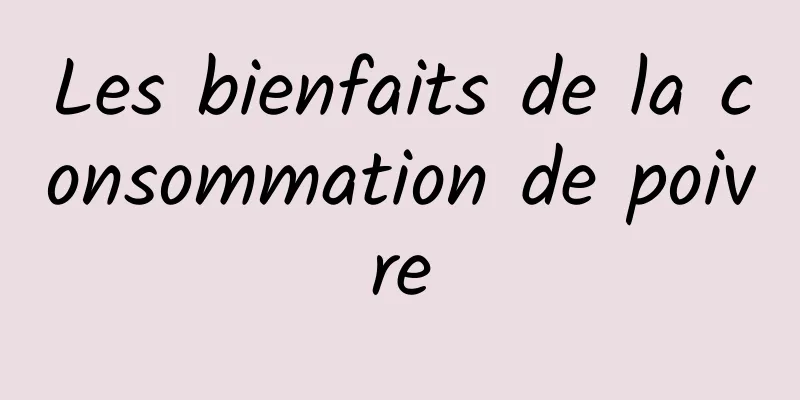 Les bienfaits de la consommation de poivre